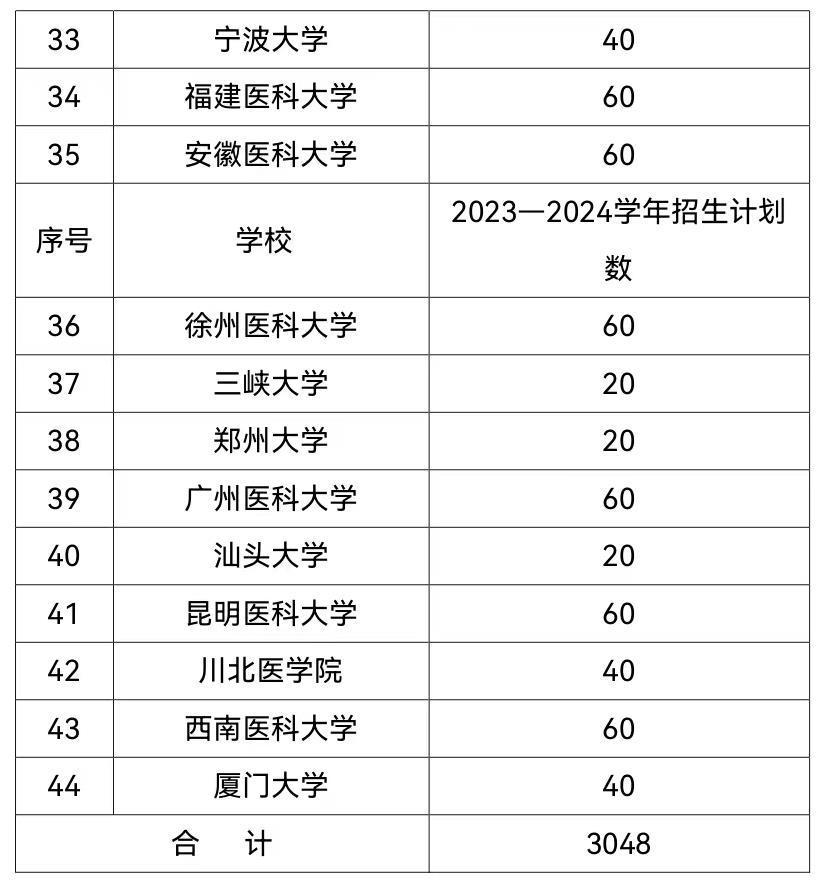 | 33 | 宁波大学 | 40 |
|---|---|---|
| 34 | 福建医科大学 | 60 |
| 35 | 安徽医科大学 | 60 |
| 序号 | 学校 | 2023—2024学年招生计划数 |
| 36 | 徐州医科大学 | 60 |
| 37 | 三峡大学 | 20 |
| 38 | 郑州大学 | 20 |
| 39 | 广州医科大学 | 60 |
| 40 | 汕头大学 | 20 |
| 41 | 昆明医科大学 | 60 |
| 42 | 川北医学院 | 40 |
| 43 | 西南医科大学 | 60 |
| 44 | 厦门大学 | 40 |
| 合　计 | | 3048 |